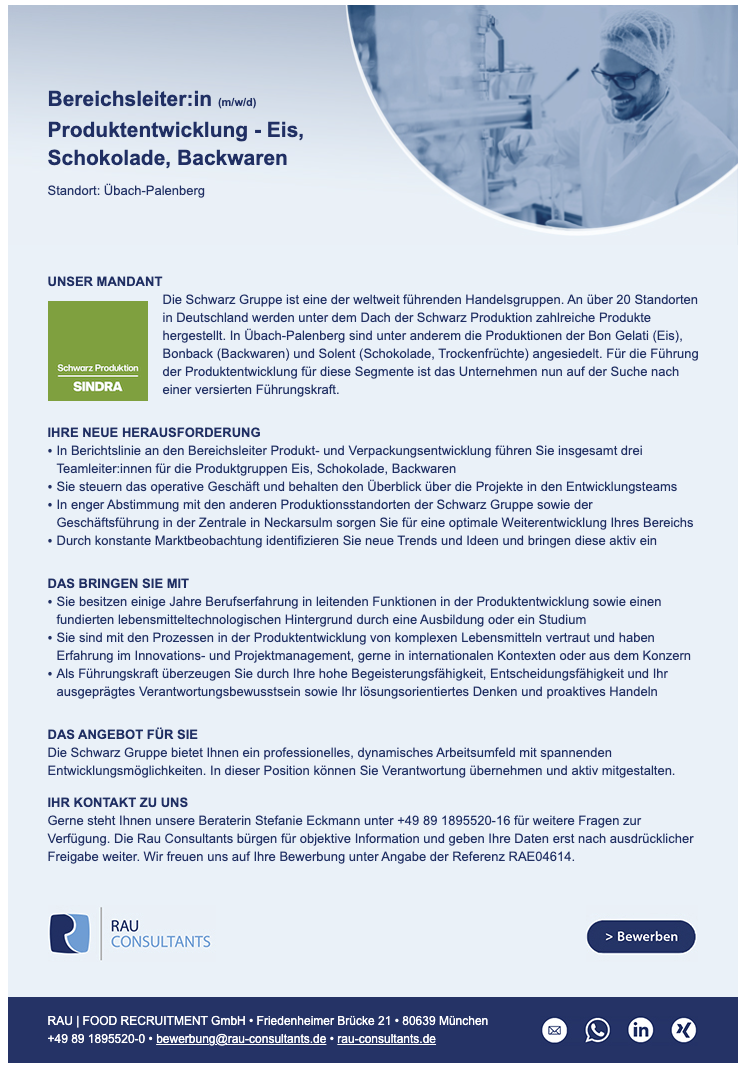 Bereichsleiter:in (m/w/d)
Produktentwicklung - Eis, Schokolade, Backwaren

Standort: Übach-Palenberg

UNSER MANDANT

Schwarz Produktion
SINDRA

Die Schwarz Gruppe ist eine der weltweit führenden Handelsgruppen. An über 20 Standorten in Deutschland werden unter dem Dach der Schwarz Produktion zahlreiche Produkte hergestellt. In Übach-Palenberg sind unter anderem die Produktionen der Bon Gelati (Eis), Bonback (Backwaren) und Solent (Schokolade, Trockenfrüchte) angesiedelt. Für die Führung der Produktentwicklung für diese Segmente ist das Unternehmen nun auf der Suche nach einer versierten Führungskraft.

IHRE NEUE HERAUSFORDERUNG
• In Berichtslinie an den Bereichsleiter Produkt- und Verpackungsentwicklung führen Sie insgesamt drei Teamleiter:innen für die Produktgruppen Eis, Schokolade, Backwaren
• Sie steuern das operative Geschäft und behalten den Überblick über die Projekte in den Entwicklungsteams
• In enger Abstimmung mit den anderen Produktionsstandorten der Schwarz Gruppe sowie der Geschäftsführung in der Zentrale in Neckarsulm sorgen Sie für eine optimale Weiterentwicklung Ihres Bereichs
• Durch konstante Marktbeobachtung identifizieren Sie neue Trends und Ideen und bringen diese aktiv ein

DAS BRINGEN SIE MIT
• Sie besitzen einige Jahre Berufserfahrung in leitenden Funktionen in der Produktentwicklung sowie einen fundierten lebensmitteltechnologischen Hintergrund durch eine Ausbildung oder ein Studium
• Sie sind mit den Prozessen in der Produktentwicklung von komplexen Lebensmitteln vertraut und haben Erfahrung im Innovations- und Projektmanagement, gerne in internationalen Kontexten oder aus dem Konzern
• Als Führungskraft überzeugen Sie durch Ihre hohe Begeisterungsfähigkeit, Entscheidungsfähigkeit und Ihr ausgeprägtes Verantwortungsbewusstsein sowie Ihr lösungsorientiertes Denken und proaktives Handeln

DAS ANGEBOT FÜR SIE
Die Schwarz Gruppe bietet Ihnen ein professionelles, dynamisches Arbeitsumfeld mit spannenden Entwicklungsmöglichkeiten. In dieser Position können Sie Verantwortung übernehmen und aktiv mitgestalten.

IHR KONTAKT ZU UNS
Gerne steht Ihnen unsere Beraterin Stefanie Eckmann unter +49 89 1895520-16 für weitere Fragen zur Verfügung. Die Rau Consultants bürgen für objektive Information und geben Ihre Daten erst nach ausdrücklicher Freigabe weiter. Wir freuen uns auf Ihre Bewerbung unter Angabe der Referenz RAE04614.

RAU CONSULTANTS

> Bewerben

RAU | FOOD RECRUITMENT GmbH • Friedenheimer Brücke 21 • 80639 München
+49 89 1895520-0 • bewerbung@rau-consultants.de • rau-consultants.de